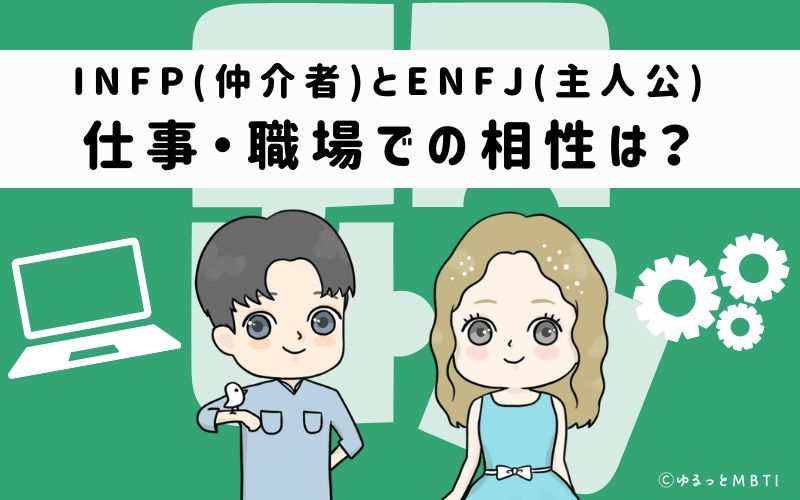 INFP(仲介者)とENFJ(主人公)
仕事・職場での相性は？

©ゆるっとMBTI